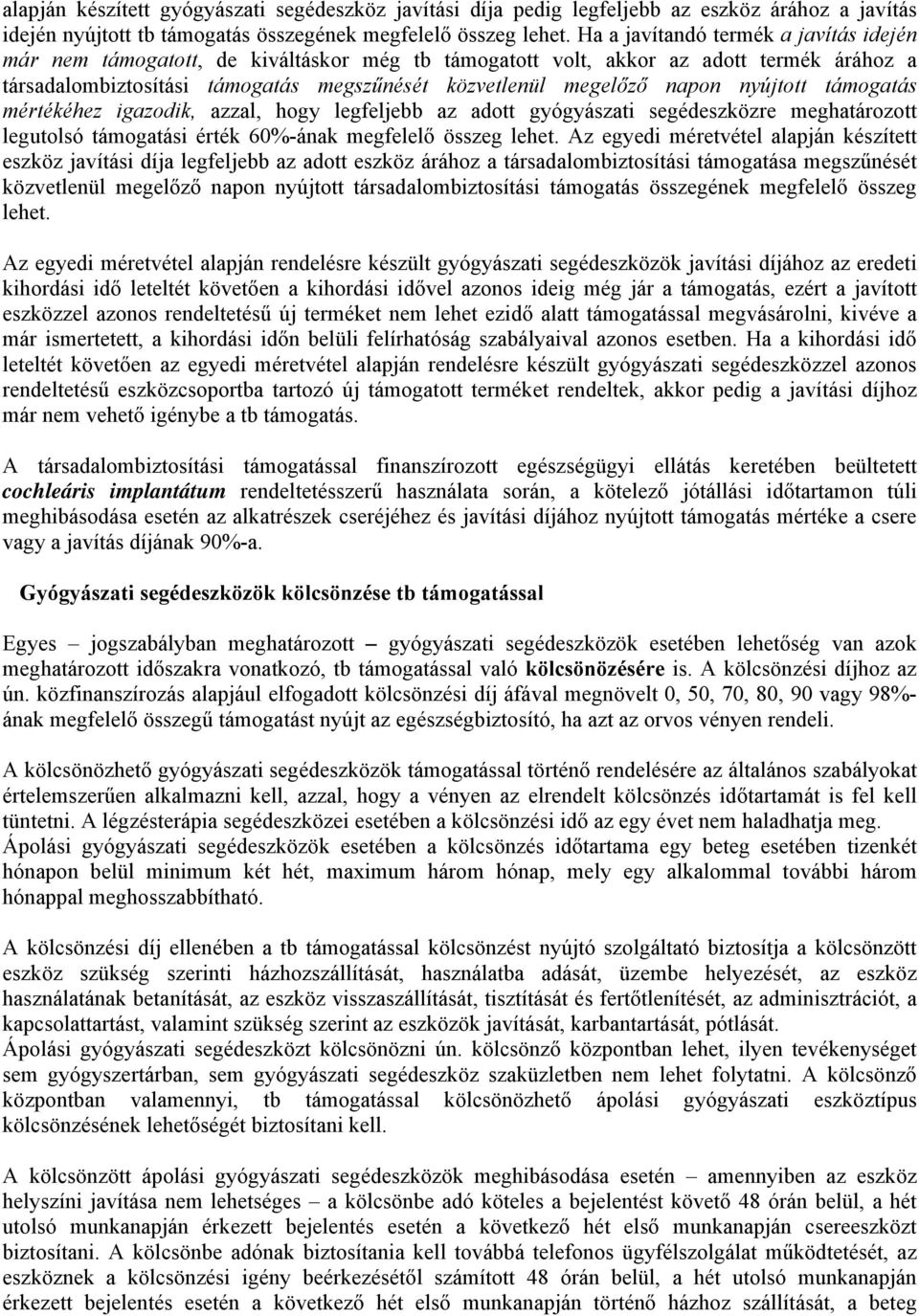 alapján készített gyógyászati segédeszköz javítási díja pedig legfeljebb az eszköz árához a javítás idején nyújtott tb támogatás összegének megfelelő összeg lehet. Ha a javítandó termék a javítás idején már nem támogatott, de kiváltáskor még tb támogatott volt, akkor az adott termék árához a társadalombiztosítási támogatás megszűnését közvetlenül megelőző napon nyújtott támogatás mértékéhez igazodik, azzal, hogy legfeljebb az adott gyógyászati segédeszközre meghatározott legutolsó támogatási érték 60%-ának megfelelő összeg lehet. Az egyedi méretvétel alapján készített eszköz javítási díja legfeljebb az adott eszköz árához a társadalombiztosítási támogatása megszűnését közvetlenül megelőző napon nyújtott társadalombiztosítási támogatás összegének megfelelő összeg lehet.

Az egyedi méretvétel alapján rendelésre készült gyógyászati segédeszközök javítási díjához az eredeti kihordási idő leteltét követően a kihordási idővel azonos ideig még jár a támogatás, ezért a javított eszközzel azonos rendeltetésű új terméket nem lehet ezidő alatt támogatással megvásárolni, kivéve a már ismertetett, a kihordási időn belüli felírhatóság szabályaival azonos esetben. Ha a kihordási idő leteltét követően az egyedi méretvétel alapján rendelésre készült gyógyászati segédeszközzel azonos rendeltetésű eszközcsoportba tartozó új támogatott terméket rendeltek, akkor pedig a javítási díjhoz már nem vehető igénybe a tb támogatás.

A társadalombiztosítási támogatással finanszírozott egészségügyi ellátás keretében beültetett cochleáris implantátum rendeltetésszerű használata során, a kötelező jótállási időtartamon túli meghibásodása esetén az alkatrészek cseréjéhez és javítási díjához nyújtott támogatás mértéke a csere vagy a javítás díjának 90%-a.

Gyógyászati segédeszközök kölcsönzése tb támogatással

Egyes – jogszabályban meghatározott – gyógyászati segédeszközök esetében lehetőség van azok meghatározott időszakra vonatkozó, tb támogatással való kölcsönözésére is. A kölcsönzési díjhoz az ún. közfinanszírozás alapjául elfogadott kölcsönzési díj áfával megnövelt 0, 50, 70, 80, 90 vagy 98%-ának megfelelő összegű támogatást nyújt az egészségbiztosító, ha azt az orvos vényen rendeli.

A kölcsönözhető gyógyászati segédeszközök támogatással történő rendelésére az általános szabályokat értelemszerűen alkalmazni kell, azzal, hogy a vényen az elrendelt kölcsönzés időtartamát is fel kell tüntetni. A légzésterápia segédeszközei esetében a kölcsönzési idő az egy évet nem haladhatja meg. Ápolási gyógyászati segédeszközök esetében a kölcsönzés időtartama egy beteg esetében tizenkét hónapon belül minimum két hét, maximum három hónap, mely egy alkalommal további három hónappal meghosszabbítható.

A kölcsönzési díj ellenében a tb támogatással kölcsönzést nyújtó szolgáltató biztosítja a kölcsönzött eszköz szükség szerinti házhozszállítását, használatba adását, üzembe helyezését, az eszköz használatának betanítását, az eszköz visszaszállítását, tisztítását és fertőtlenítését, az adminisztrációt, a kapcsolattartást, valamint szükség szerint az eszközök javítását, karbantartását, pótlását.
Ápolási gyógyászati segédeszközt kölcsönözni ún. kölcsönző központban lehet, ilyen tevékenységet sem gyógyszertárban, sem gyógyászati segédeszköz szaküzletben nem lehet folytatni. A kölcsönző központban valamennyi, tb támogatással kölcsönözhető ápolási gyógyászati eszköztípus kölcsönzésének lehetőségét biztosítani kell.

A kölcsönzött ápolási gyógyászati segédeszközök meghibásodása esetén – amennyiben az eszköz helyszíni javítása nem lehetséges – a kölcsönbe adó köteles a bejelentést követő 48 órán belül, a hét utolsó munkanapján érkezett bejelentés esetén a következő hét első munkanapján csereeszközt biztosítani. A kölcsönbe adónak biztosítania kell továbbá telefonos ügyfélszolgálat működtetését, az eszköznek a kölcsönzési igény beérkezésétől számított 48 órán belül, a hét utolsó munkanapján érkezett bejelentés esetén a következő hét első munkanapján történő házhoz szállítását, a beteg